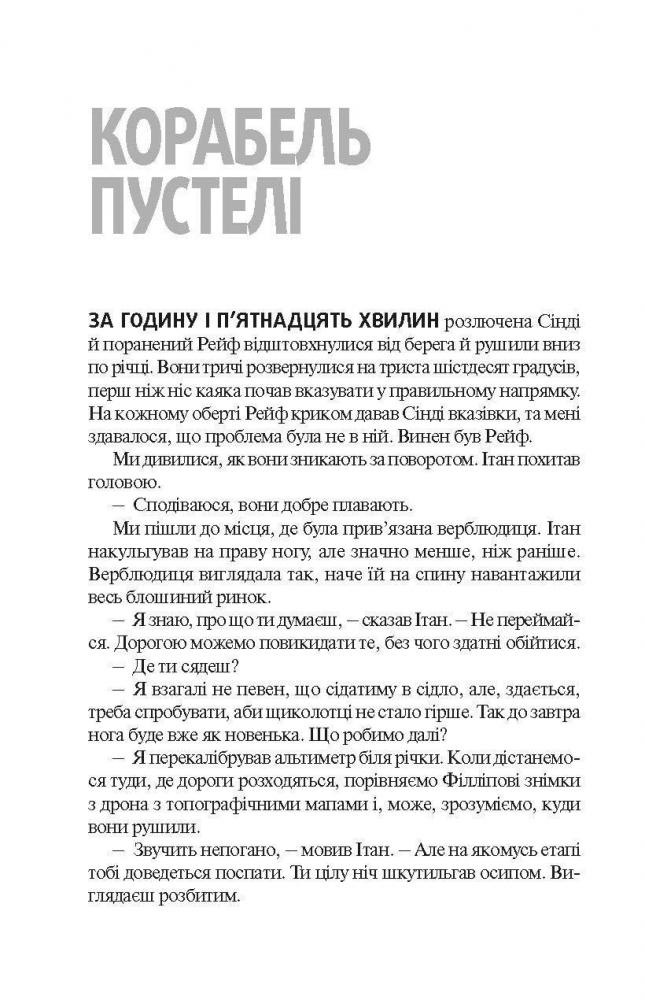 КОРАБЕЛЬ ПУСТЕЛІ

ЗА ГОДИНУ І П'ЯТНАДЦЯТЬ ХВИЛИН розлючена Сінді й поранений Рейф відштовхнулися від берега й рушили вниз по річці. Вони тричі розвернулися на триста шістдесят градусів, перш ніж ніс каяка почав вказувати у правильному напрямку. На кожному оберті Рейф криком давав Сінді вказівки, та мені здавалося, що проблема була не в ній. Винен був Рейф.

Ми дивилися, як вони зникають за поворотом. Ітан похитав головою.

– Сподіваюся, вони добре плавають.

Ми пішли до місця, де була прив'язана верблюдиця. Ітан накульгував на праву ногу, але значно менше, ніж раніше. Верблюдиця виглядала так, наче їй на спину навантажили весь блошиний ринок.

– Я знаю, про що ти думаєш, – сказав Ітан. – Не переймайся. Дорогою можемо повикидати те, без чого здатні обійтися.

– Де ти сядеш?

– Я взагалі не певен, що сідатиму в сідло, але, здається, треба спробувати, аби щиколотці не стало гірше. Так до завтра нога буде вже як новенька. Що робимо далі?

– Я перекалібрував альтиметр біля річки. Коли дістанемося туди, де дороги розходяться, порівняємо Філліпові знімки з дрона з топографічними мапами і, може, зрозуміємо, куди вони рушили.

– Звучить непогано, – мовив Ітан. – Але на якомусь етапі тобі доведеться поспати. Ти цілу ніч шкутильгав осипом. Виглядаєш розбитим.